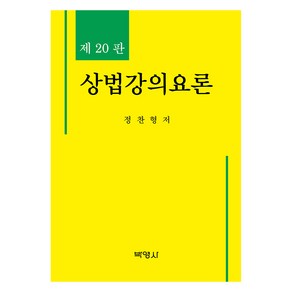 제 20 판

상법강의요론

정 찬 형 저

박영사